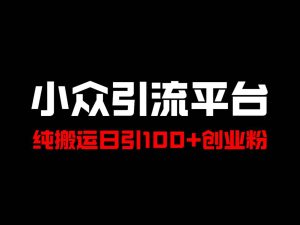 小众引流平台

纯搬运日引100+创业粉